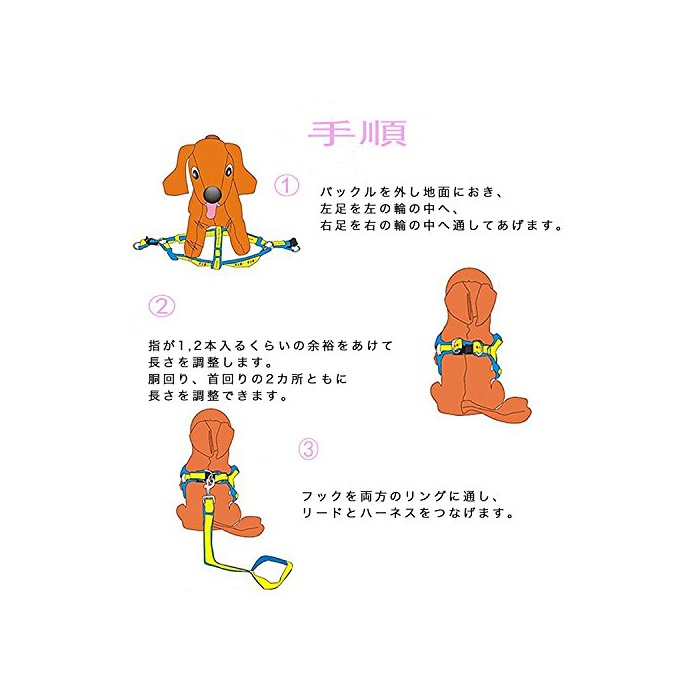 手順

①

バックルを外し地面におき、左足を左の輪の中へ、右足を右の輪の中へ通してあげます。

②

指が1,2本入るくらいの余裕をあけて長さを調整します。胴回り、首回りの2カ所ともに長さを調整できます。

③

フックを両方のリングに通し、リードとハーネスをつなげます。